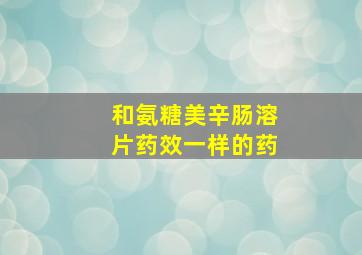 和氨糖美辛肠溶片药效一样的药